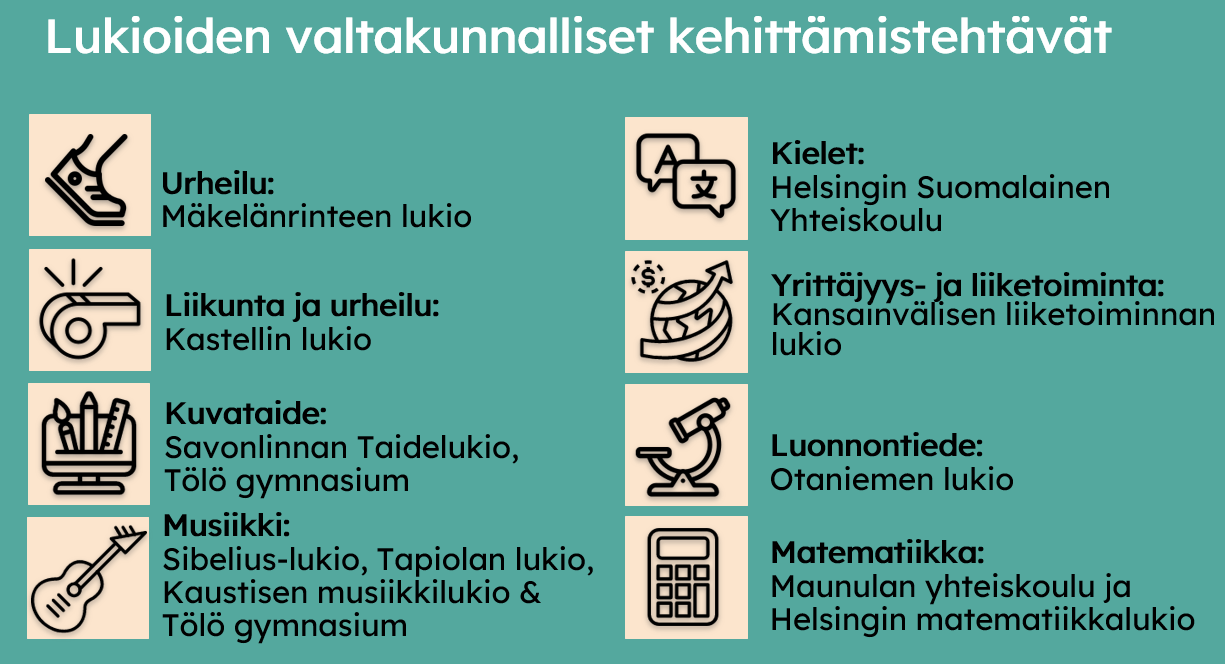 Lukioiden valtakunnalliset kehittämistehtävät

Urheilu:
Mäkelänrinteen lukio

Liikunta ja urheilu:
Kastellin lukio

Kuvataide:
Savonlinnan Taidelukio,
Tölö gymnasium

Musiikki:
Sibelius-lukio, Tapiolan lukio,
Kaustisen musiikkilukio &
Tölö gymnasium

Kielet:
Helsingin Suomalainen
Yhteiskoulu

Yrittäjyys- ja liiketoiminta:
Kansainvälisen liiketoiminnan
lukio

Luonnontiede:
Otaniemen lukio

Matematiikka:
Maunulan yhteiskoulu ja
Helsingin matematiikkalukio